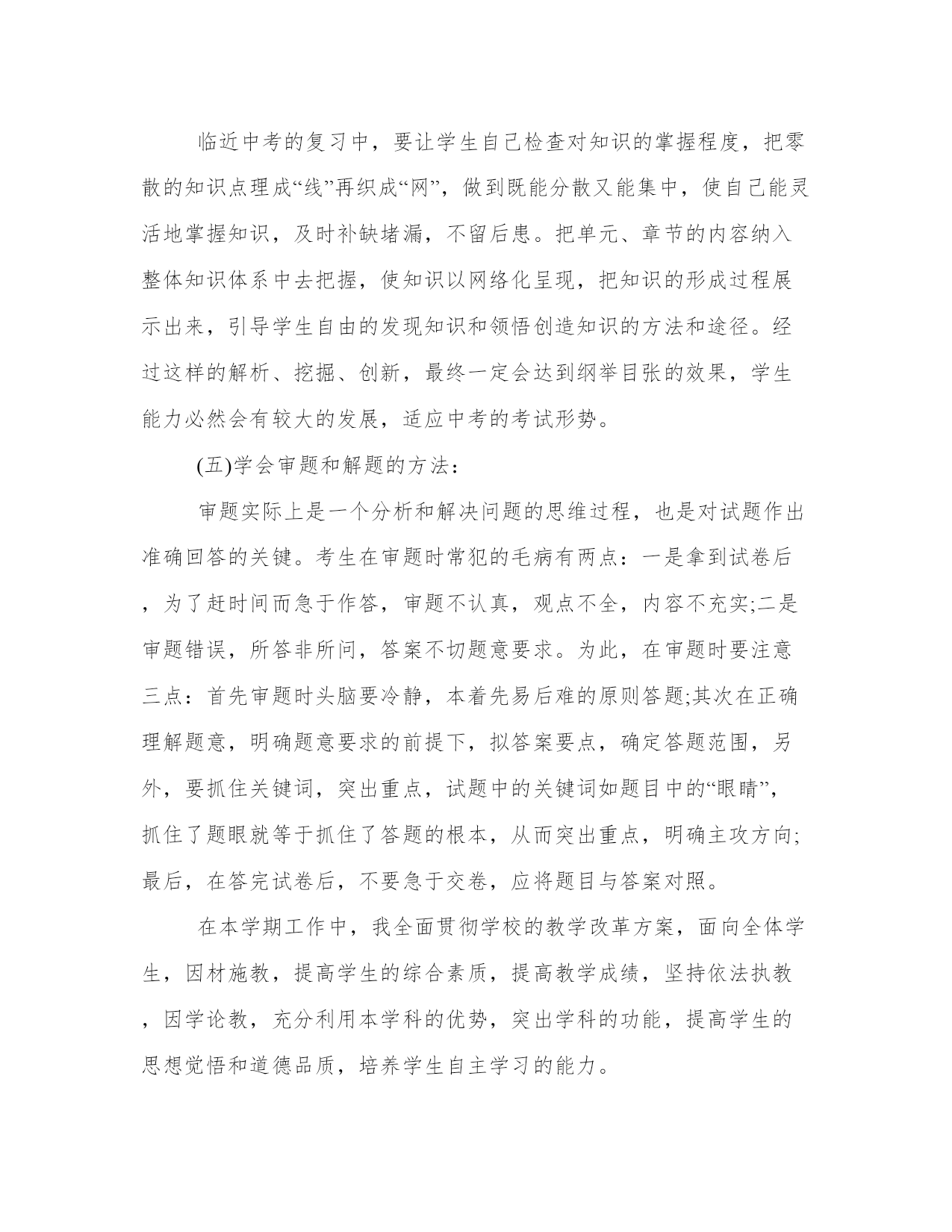 临近中考的复习中，要让学生自己检查对知识的掌握程度，把零散的知识点理成“线”再织成“网”，做到既能分散又能集中，使自己能灵活地掌握知识，及时补缺堵漏，不留后患。把单元、章节的内容纳入整体知识体系中去把握，使知识以网络化呈现，把知识的形成过程展示出来，引导学生自由的发现知识和领悟创造知识的方法和途径。经过这样的解析、挖掘、创新，最终一定会达到纲举目张的效果，学生能力必然会有较大的发展，适应中考的考试形势。

(五)学会审题和解题的方法：

审题实际上是一个分析和解决问题的思维过程，也是对试题作出准确回答的关键。考生在审题时常犯的毛病有两点：一是拿到试卷后，为了赶时间而急于作答，审题不认真，观点不全，内容不充实;二是审题错误，所答非所问，答案不切题意要求。为此，在审题时要注意三点：首先审题时头脑要冷静，本着先易后难的原则答题;其次在正确理解题意，明确题意要求的前提下，拟答案要点，确定答题范围，另外，要抓住关键词，突出重点，试题中的关键词如题目中的“眼睛”，抓住了题眼就等于抓住了答题的根本，从而突出重点，明确主攻方向;最后，在答完试卷后，不要急于交卷，应将题目与答案对照。

在本学期工作中，我全面贯彻学校的教学改革方案，面向全体学生，因材施教，提高学生的综合素质，提高教学成绩，坚持依法执教，因学论教，充分利用本学科的优势，突出学科的功能，提高学生的思想觉悟和道德品质，培养学生自主学习的能力。